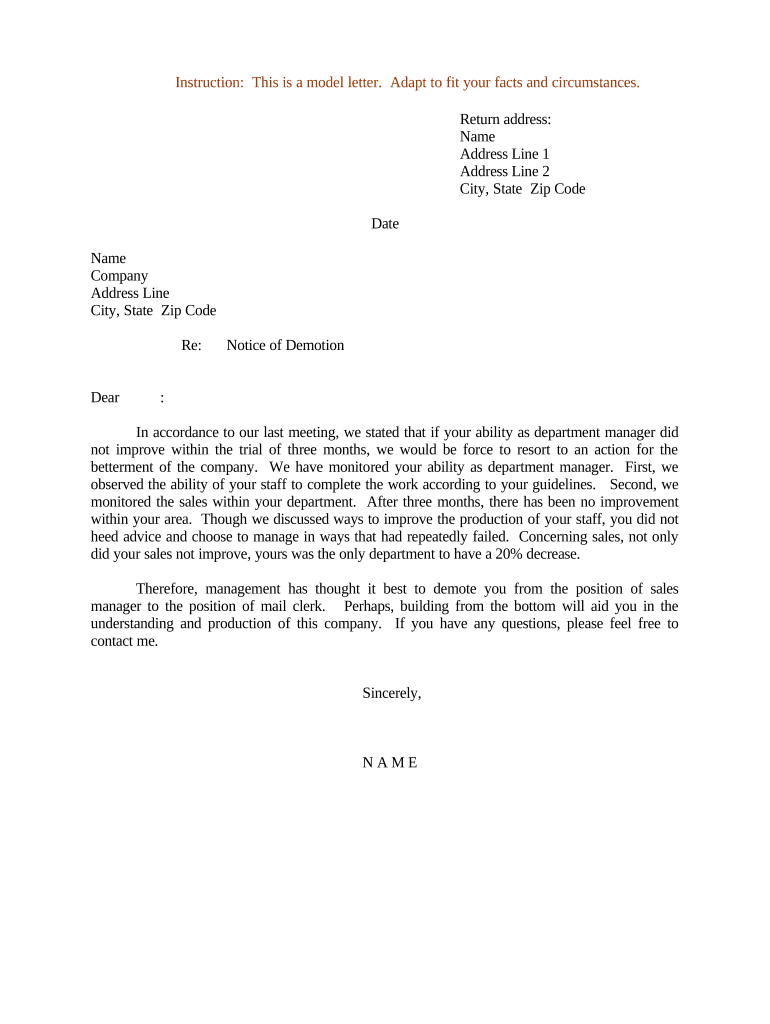 Instruction: This is a model letter. Adapt to fit your facts and circumstances.

Return address:
Name
Address Line 1
Address Line 2
City, State Zip Code

Date

Name
Company
Address Line
City, State Zip Code

Re: Notice of Demotion

Dear :

In accordance to our last meeting, we stated that if your ability as department manager did not improve within the trial of three months, we would be force to resort to an action for the betterment of the company. We have monitored your ability as department manager. First, we observed the ability of your staff to complete the work according to your guidelines. Second, we monitored the sales within your department. After three months, there has been no improvement within your area. Though we discussed ways to improve the production of your staff, you did not heed advice and choose to manage in ways that had repeatedly failed. Concerning sales, not only did your sales not improve, yours was the only department to have a 20% decrease.

Therefore, management has thought it best to demote you from the position of sales manager to the position of mail clerk. Perhaps, building from the bottom will aid you in the understanding and production of this company. If you have any questions, please feel free to contact me.

Sincerely,

N A M E